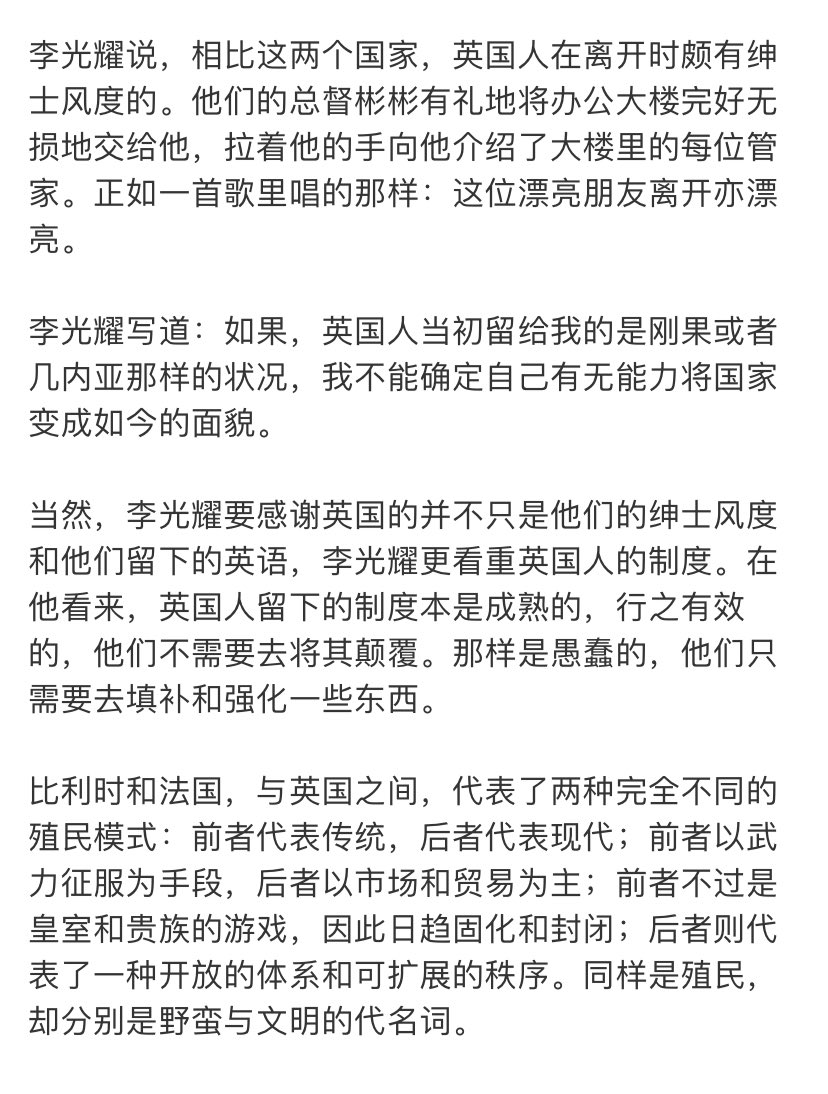 李光耀说，相比这两个国家，英国人在离开时颇有绅士风度的。他们的总督彬彬有礼地将办公大楼完好无损地交给他，拉着他的手向他介绍了大楼里的每位管家。正如一首歌里唱的那样：这位漂亮朋友离开亦漂亮。

李光耀写道：如果，英国人当初留给我的是刚果或者几内亚那样的状况，我不能确定自己有无能力将国家变成如今的面貌。

当然，李光耀要感谢英国的并不只是他们的绅士风度和他们留下的英语，李光耀更看重英国人的制度。在他看来，英国人留下的制度本是成熟的，行之有效的，他们不需要去将其颠覆。那样是愚蠢的，他们只需要去填补和强化一些东西。

比利时和法国，与英国之间，代表了两种完全不同的殖民模式：前者代表传统，后者代表现代；前者以武力征服为手段，后者以市场和贸易为主；前者不过是皇室和贵族的游戏，因此日趋固化和封闭；后者则代表了一种开放的体系和可扩展的秩序。同样是殖民，却分别是野蛮与文明的代名词。